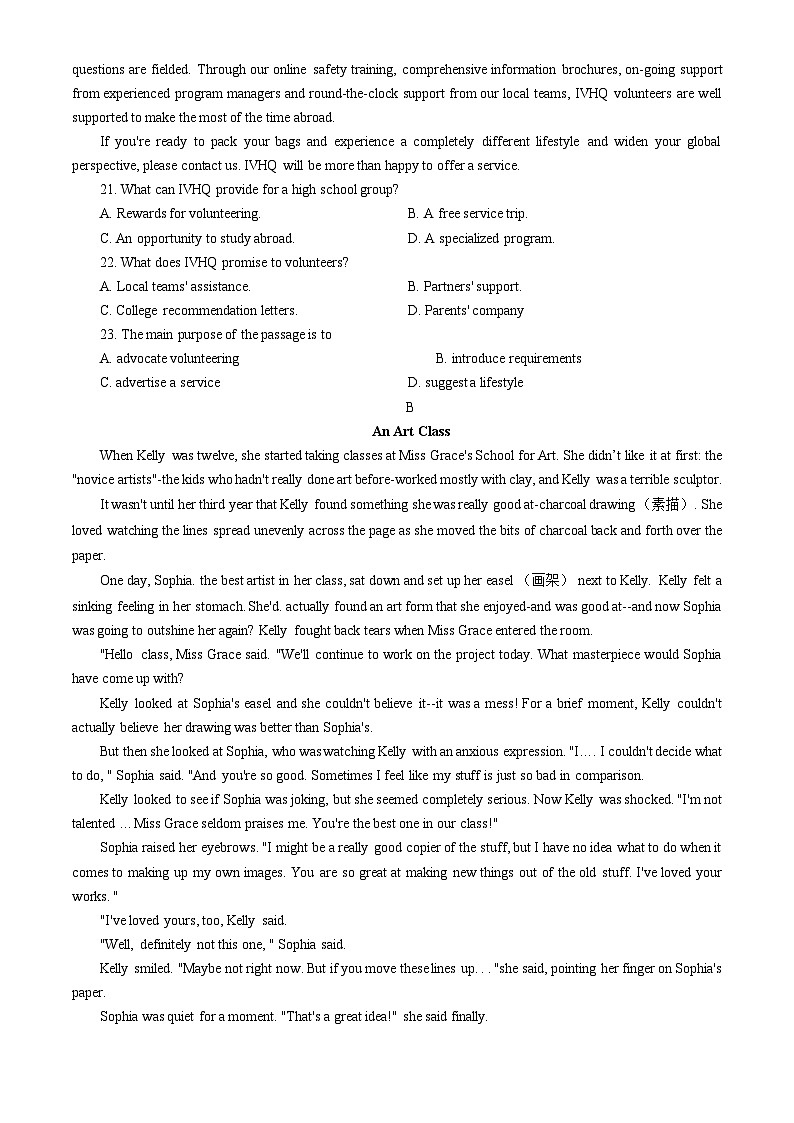 questions are fielded. Through our online safety training, comprehensive information brochures, on-going support from experienced program managers and round-the-clock support from our local teams, IVHQ volunteers are well supported to make the most of the time abroad.

If you're ready to pack your bags and experience a completely different lifestyle and widen your global perspective, please contact us. IVHQ will be more than happy to offer a service.

21. What can IVHQ provide for a high school group?

A. Rewards for volunteering.
B. A free service trip.
C. An opportunity to study abroad.
D. A specialized program.

22. What does IVHQ promise to volunteers?

A. Local teams' assistance.
B. Partners' support.
C. College recommendation letters.
D. Parents' company

23. The main purpose of the passage is to

A. advocate volunteering
B. introduce requirements
C. advertise a service
D. suggest a lifestyle

B

An Art Class

When Kelly was twelve, she started taking classes at Miss Grace's School for Art. She didn't like it at first: the "novice artists"-the kids who hadn't really done art before-worked mostly with clay, and Kelly was a terrible sculptor.

It wasn't until her third year that Kelly found something she was really good at-charcoal drawing (素描). She loved watching the lines spread unevenly across the page as she moved the bits of charcoal back and forth over the paper.

One day, Sophia. the best artist in her class, sat down and set up her easel (画架) next to Kelly. Kelly felt a sinking feeling in her stomach. She'd. actually found an art form that she enjoyed-and was good at--and now Sophia was going to outshine her again? Kelly fought back tears when Miss Grace entered the room.

"Hello class, Miss Grace said. "We'll continue to work on the project today. What masterpiece would Sophia have come up with?

Kelly looked at Sophia's easel and she couldn't believe it--it was a mess! For a brief moment, Kelly couldn't actually believe her drawing was better than Sophia's.

But then she looked at Sophia, who was watching Kelly with an anxious expression. "I…. I couldn't decide what to do, " Sophia said. "And you're so good. Sometimes I feel like my stuff is just so bad in comparison.

Kelly looked to see if Sophia was joking, but she seemed completely serious. Now Kelly was shocked. "I'm not talented … Miss Grace seldom praises me. You're the best one in our class!"

Sophia raised her eyebrows. "I might be a really good copier of the stuff, but I have no idea what to do when it comes to making up my own images. You are so great at making new things out of the old stuff. I've loved your works. "

"I've loved yours, too, Kelly said.

"Well, definitely not this one, " Sophia said.

Kelly smiled. "Maybe not right now. But if you move these lines up. . . "she said, pointing her finger on Sophia's paper.

Sophia was quiet for a moment. "That's a great idea!" she said finally.